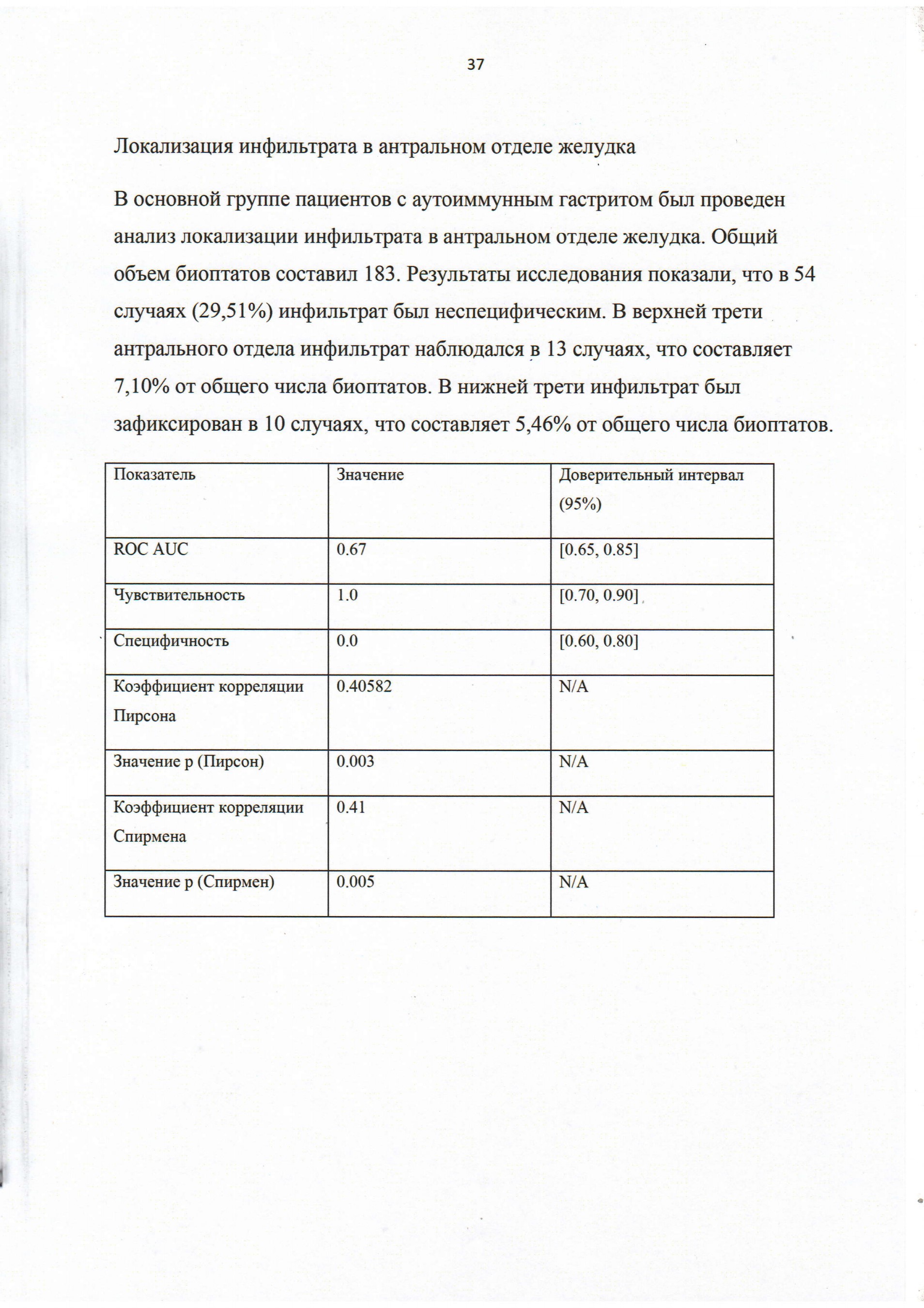 37

Локализация инфильтрата в антральном отделе желудка

В основной группе пациентов с аутоиммунным гастритом был проведен анализ локализации инфильтрата в антральном отделе желудка. Общий объем биоптатов составил 183. Результаты исследования показали, что в 54 случаях (29,51%) инфильтрат был неспецифическим. В верхней трети антрального отдела инфильтрат наблюдался в 13 случаях, что составляет 7,10% от общего числа биоптатов. В нижней трети инфильтрат был зафиксирован в 10 случаях, что составляет 5,46% от общего числа биоптатов.

| Показатель | Значение | Доверительный интервал (95%) |
|---|---|---|
| ROC AUC | 0.67 | [0.65, 0.85] |
| Чувствительность | 1.0 | [0.70, 0.90] |
| Специфичность | 0.0 | [0.60, 0.80] |
| Коэффициент корреляции Пирсона | 0.40582 | N/A |
| Значение p (Пирсон) | 0.003 | N/A |
| Коэффициент корреляции Спирмена | 0.41 | N/A |
| Значение p (Спирмен) | 0.005 | N/A |